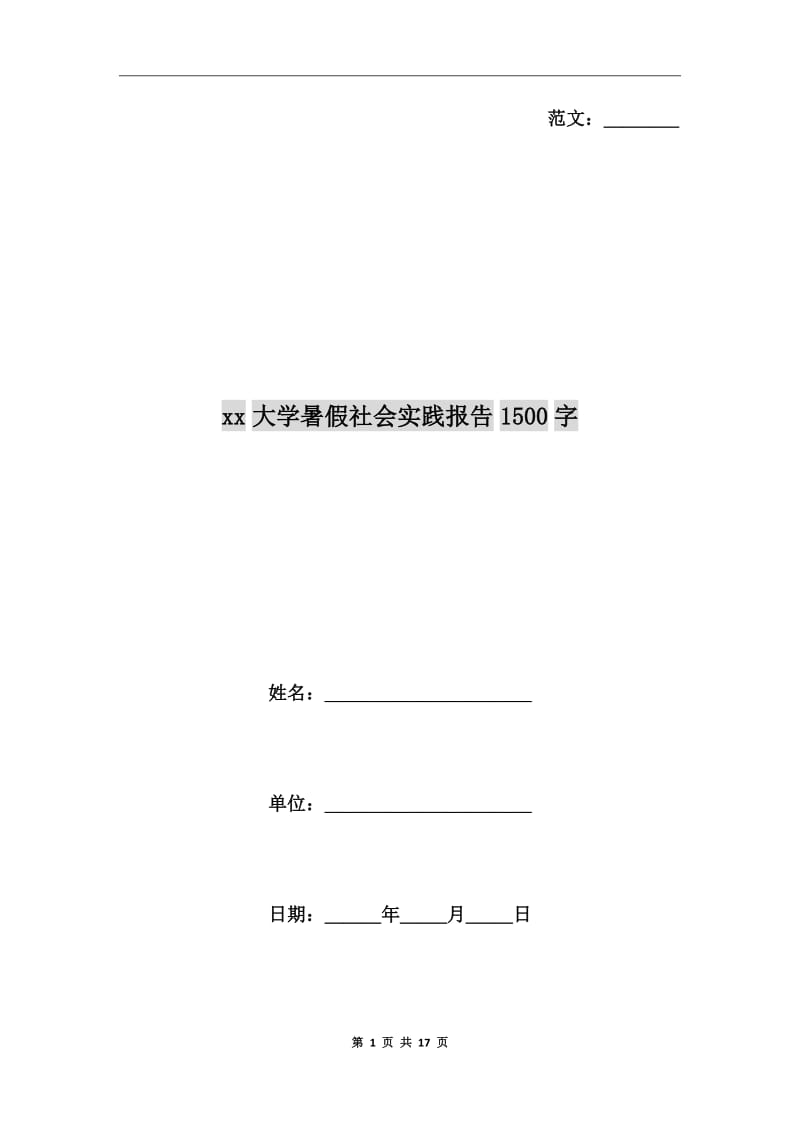 范文：________

xx 大学暑假社会实践报告 1500 字

姓名：______________________

单位：______________________

日期：______年_____月_____日

第 1 页 共 17 页